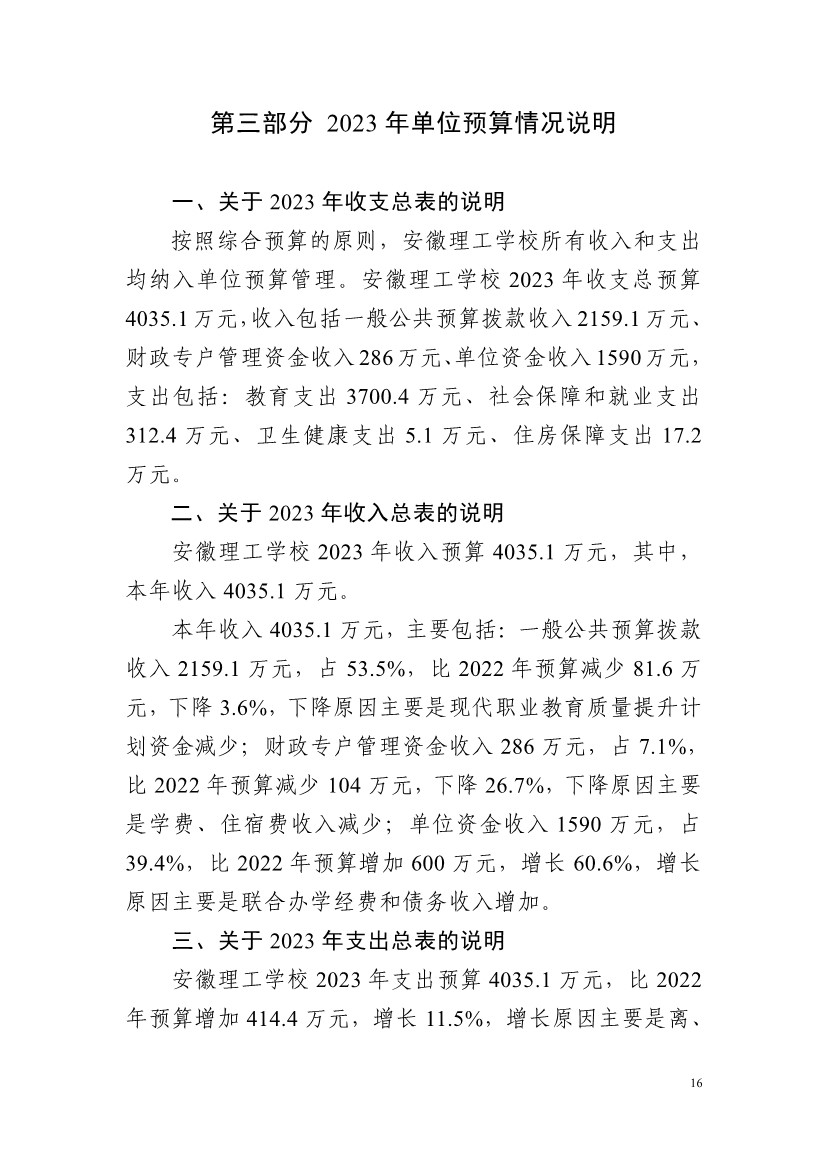 第三部分 2023 年单位预算情况说明

一、关于 2023 年收支总表的说明

按照综合预算的原则，安徽理工学校所有收入和支出均纳入单位预算管理。安徽理工学校 2023 年收支总预算 4035.1 万元，收入包括一般公共预算拨款收入 2159.1 万元、财政专户管理资金收入 286 万元、单位资金收入 1590 万元，支出包括：教育支出 3700.4 万元、社会保障和就业支出 312.4 万元、卫生健康支出 5.1 万元、住房保障支出 17.2 万元。

二、关于 2023 年收入总表的说明

安徽理工学校 2023 年收入预算 4035.1 万元，其中，本年收入 4035.1 万元。

本年收入 4035.1 万元，主要包括：一般公共预算拨款收入 2159.1 万元，占 53.5%，比 2022 年预算减少 81.6 万元，下降 3.6%，下降原因主要是现代职业教育质量提升计划资金减少；财政专户管理资金收入 286 万元，占 7.1%，比 2022 年预算减少 104 万元，下降 26.7%，下降原因主要是学费、住宿费收入减少；单位资金收入 1590 万元，占 39.4%，比 2022 年预算增加 600 万元，增长 60.6%，增长原因主要是联合办学经费和债务收入增加。

三、关于 2023 年支出总表的说明

安徽理工学校 2023 年支出预算 4035.1 万元，比 2022 年预算增加 414.4 万元，增长 11.5%，增长原因主要是离、

16